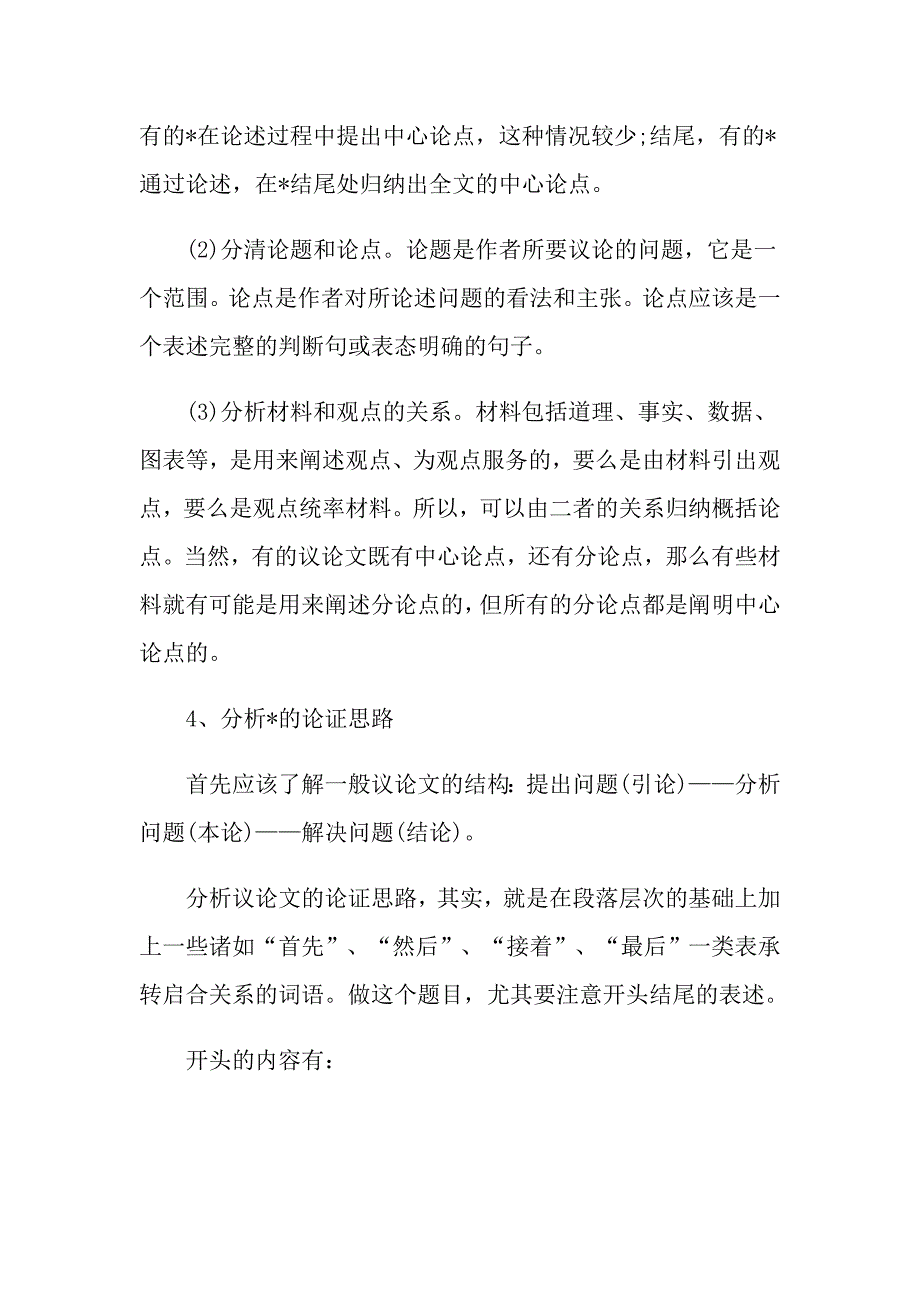 有的*在论述过程中提出中心论点，这种情况较少;结尾，有的*通过论述，在*结尾处归纳出全文的中心论点。

(2)分清论题和论点。论题是作者所要议论的问题，它是一个范围。论点是作者对所论述问题的看法和主张。论点应该是一个表述完整的判断句或表态明确的句子。

(3)分析材料和观点的关系。材料包括道理、事实、数据、图表等，是用来阐述观点、为观点服务的，要么是由材料引出观点，要么是观点统率材料。所以，可以由二者的关系归纳概括论点。当然，有的议论文既有中心论点，还有分论点，那么有些材料就有可能是用来阐述分论点的，但所有的分论点都是阐明中心论点的。

4、分析*的论证思路

首先应该了解一般议论文的结构：提出问题(引论)——分析问题(本论)——解决问题(结论)。

分析议论文的论证思路，其实，就是在段落层次的基础上加上一些诸如“首先”、“然后”、“接着”、“最后”一类表承转启合关系的词语。做这个题目，尤其要注意开头结尾的表述。

开头的内容有：